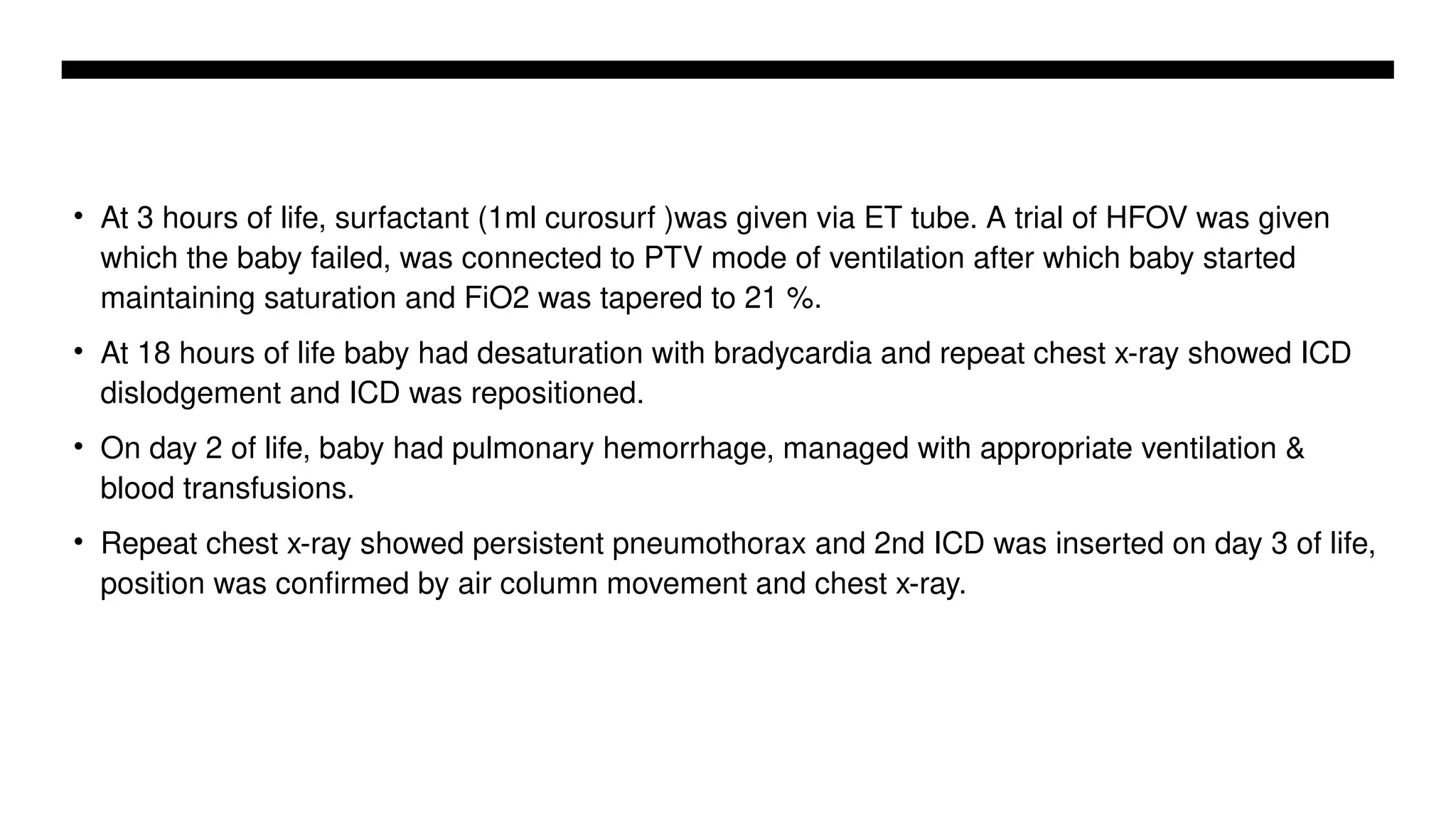 • At 3 hours of life, surfactant (1ml curosurf )was given via ET tube. A trial of HFOV was given which the baby failed, was connected to PTV mode of ventilation after which baby started maintaining saturation and FiO2 was tapered to 21 %.

• At 18 hours of life baby had desaturation with bradycardia and repeat chest x-ray showed ICD dislodgement and ICD was repositioned.

• On day 2 of life, baby had pulmonary hemorrhage, managed with appropriate ventilation & blood transfusions.

• Repeat chest x-ray showed persistent pneumothorax and 2nd ICD was inserted on day 3 of life, position was confirmed by air column movement and chest x-ray.